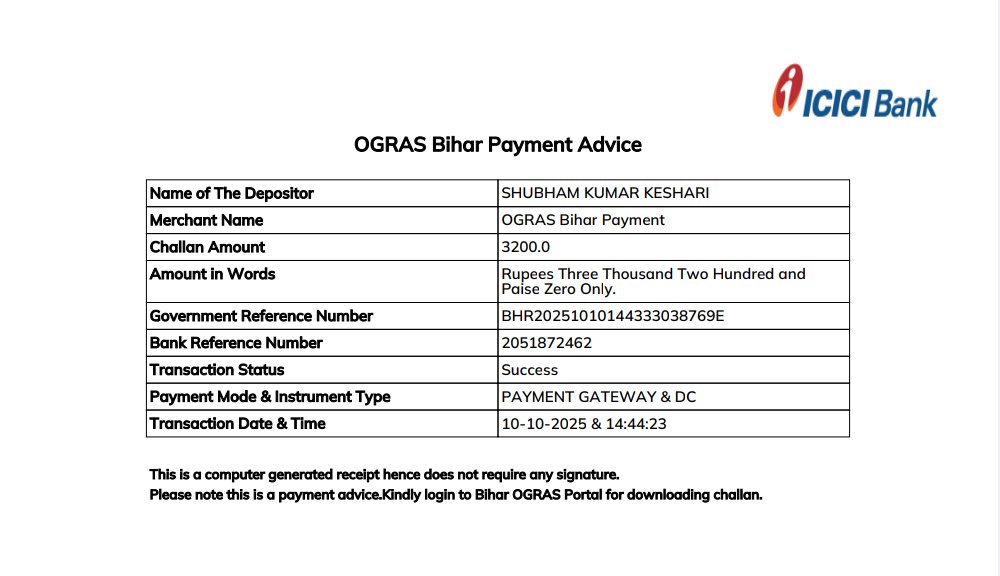 ICICI Bank

OGRAS Bihar Payment Advice

| Name of The Depositor | SHUBHAM KUMAR KESHARI |
|---|---|
| Merchant Name | OGRAS Bihar Payment |
| Challan Amount | 3200.0 |
| Amount in Words | Rupees Three Thousand Two Hundred and Paise Zero Only. |
| Government Reference Number | BHR20251010144333038769E |
| Bank Reference Number | 2051872462 |
| Transaction Status | Success |
| Payment Mode & Instrument Type | PAYMENT GATEWAY & DC |
| Transaction Date & Time | 10-10-2025 & 14:44:23 |

This is a computer generated receipt hence does not require any signature.
Please note this is a payment advice.Kindly login to Bihar OGRAS Portal for downloading challan.